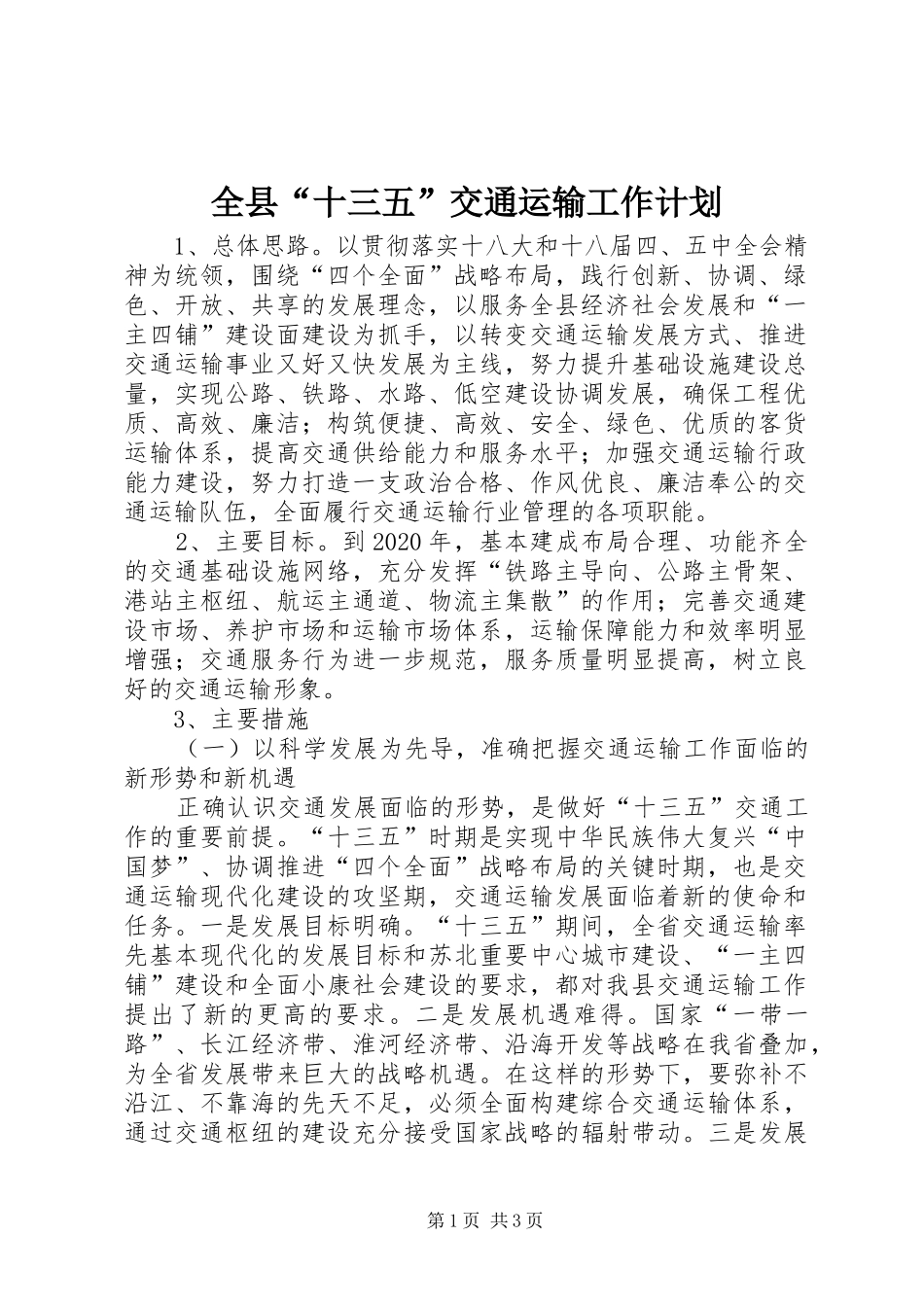 全县“十三五”交通运输工作计划

1、总体思路。以贯彻落实十八大和十八届四、五中全会精神为统领，围绕“四个全面”战略布局，践行创新、协调、绿色、开放、共享的发展理念，以服务全县经济社会发展和“一主四铺”建设面建设为抓手，以转变交通运输发展方式、推进交通运输事业又好又快发展为主线，努力提升基础设施建设总量，实现公路、铁路、水路、低空建设协调发展，确保工程优质、高效、廉洁；构筑便捷、高效、安全、绿色、优质的客货运输体系，提高交通供给能力和服务水平；加强交通运输行政能力建设，努力打造一支政治合格、作风优良、廉洁奉公的交通运输队伍，全面履行交通运输行业管理的各项职能。

2、主要目标。到2020年，基本建成布局合理、功能齐全的交通基础设施网络，充分发挥“铁路主导向、公路主骨架、港站主枢纽、航运主通道、物流主集散”的作用；完善交通建设市场、养护市场和运输市场体系，运输保障能力和效率明显增强；交通服务行为进一步规范，服务质量明显提高，树立良好的交通运输形象。

3、主要措施

（一）以科学发展为先导，准确把握交通运输工作面临的新形势和新机遇

正确认识交通发展面临的形势，是做好“十三五”交通工作的重要前提。“十三五”时期是实现中华民族伟大复兴“中国梦”、协调推进“四个全面”战略布局的关键时期，也是交通运输现代化建设的攻坚期，交通运输发展面临着新的使命和任务。一是发展目标明确。“十三五”期间，全省交通运输率先基本现代化的发展目标和苏北重要中心城市建设、“一主四铺”建设和全面小康社会建设的要求，都对我县交通运输工作提出了新的更高的要求。二是发展机遇难得。国家“一带一路”、长江经济带、淮河经济带、沿海开发等战略在我省叠加，为全省发展带来巨大的战略机遇。在这样的形势下，要弥补不沿江、不靠海的先天不足，必须全面构建综合交通运输体系，通过交通枢纽的建设充分接受国家战略的辐射带动。三是发展

第1页 共3页